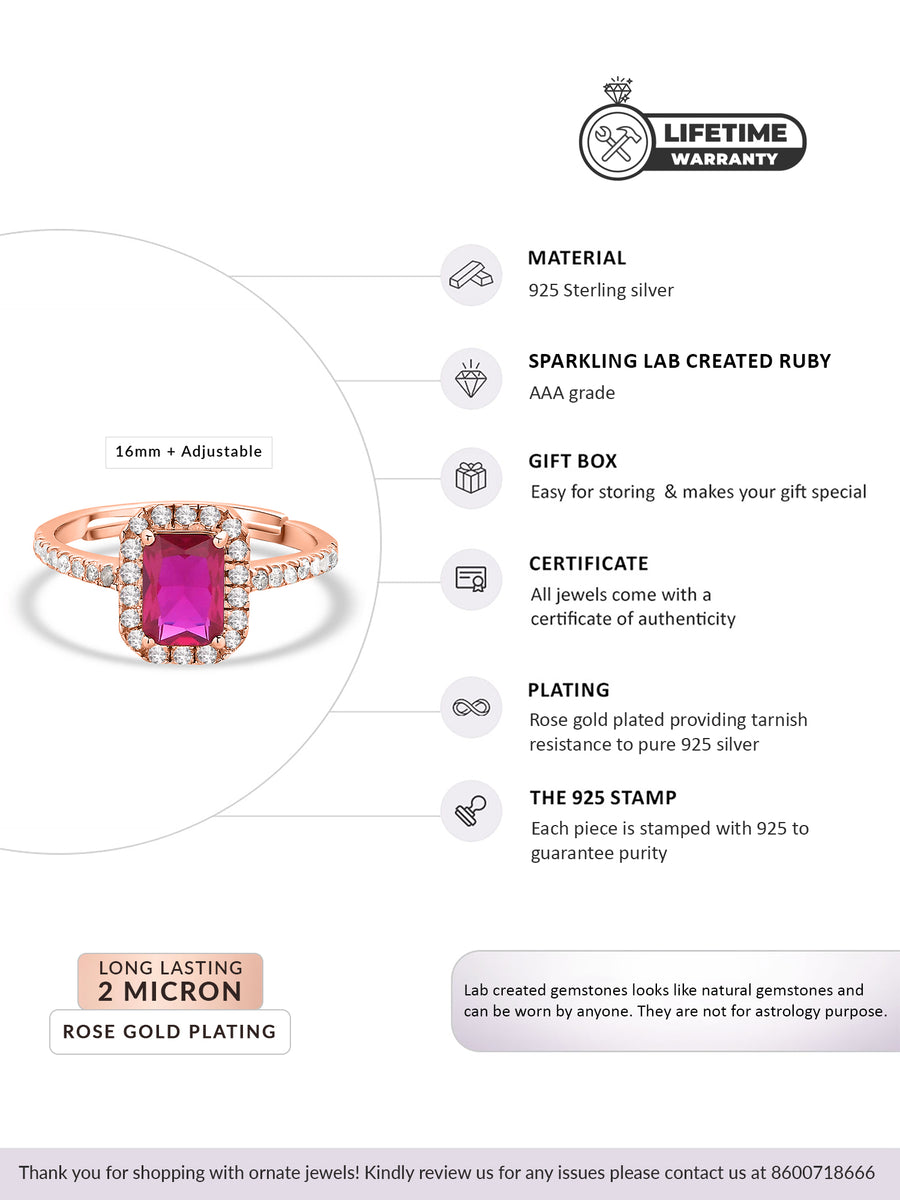 LIFETIME
WARRANTY

16mm + Adjustable

MATERIAL
925 Sterling silver

SPARKLING LAB CREATED RUBY
AAA grade

GIFT BOX
Easy for storing & makes your gift special

CERTIFICATE
All jewels come with a certificate of authenticity

PLATING
Rose gold plated providing tarnish resistance to pure 925 silver

THE 925 STAMP
Each piece is stamped with 925 to guarantee purity

LONG LASTING
2 MICRON
ROSE GOLD PLATING

Lab created gemstones looks like natural gemstones and can be worn by anyone. They are not for astrology purpose.

Thank you for shopping with ornate jewels! Kindly review us for any issues please contact us at 8600718666